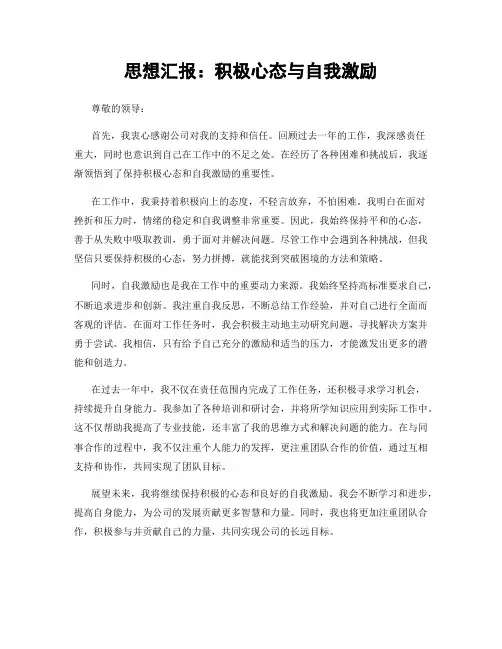 思想汇报：积极心态与自我激励

尊敬的领导：

首先，我衷心感谢公司对我的支持和信任。回顾过去一年的工作，我深感责任重大，同时也意识到自己在工作中的不足之处。在经历了各种困难和挑战后，我逐渐领悟到了保持积极心态和自我激励的重要性。

在工作中，我秉持着积极向上的态度，不轻言放弃，不怕困难。我明白在面对挫折和压力时，情绪的稳定和自我调整非常重要。因此，我始终保持平和的心态，善于从失败中吸取教训，勇于面对并解决问题。尽管工作中会遇到各种挑战，但我坚信只要保持积极的心态，努力拼搏，就能找到突破困境的方法和策略。

同时，自我激励也是我在工作中的重要动力来源。我始终坚持高标准要求自己，不断追求进步和创新。我注重自我反思，不断总结工作经验，并对自己进行全面而客观的评估。在面对工作任务时，我会积极主动地主动研究问题，寻找解决方案并勇于尝试。我相信，只有给予自己充分的激励和适当的压力，才能激发出更多的潜能和创造力。

在过去一年中，我不仅在责任范围内完成了工作任务，还积极寻求学习机会，持续提升自身能力。我参加了各种培训和研讨会，并将所学知识应用到实际工作中。这不仅帮助我提高了专业技能，还丰富了我的思维方式和解决问题的能力。在与同事合作的过程中，我不仅注重个人能力的发挥，更注重团队合作的价值，通过互相支持和协作，共同实现了团队目标。

展望未来，我将继续保持积极的心态和良好的自我激励。我会不断学习和进步，提高自身能力，为公司的发展贡献更多智慧和力量。同时，我也将更加注重团队合作，积极参与并贡献自己的力量，共同实现公司的长远目标。